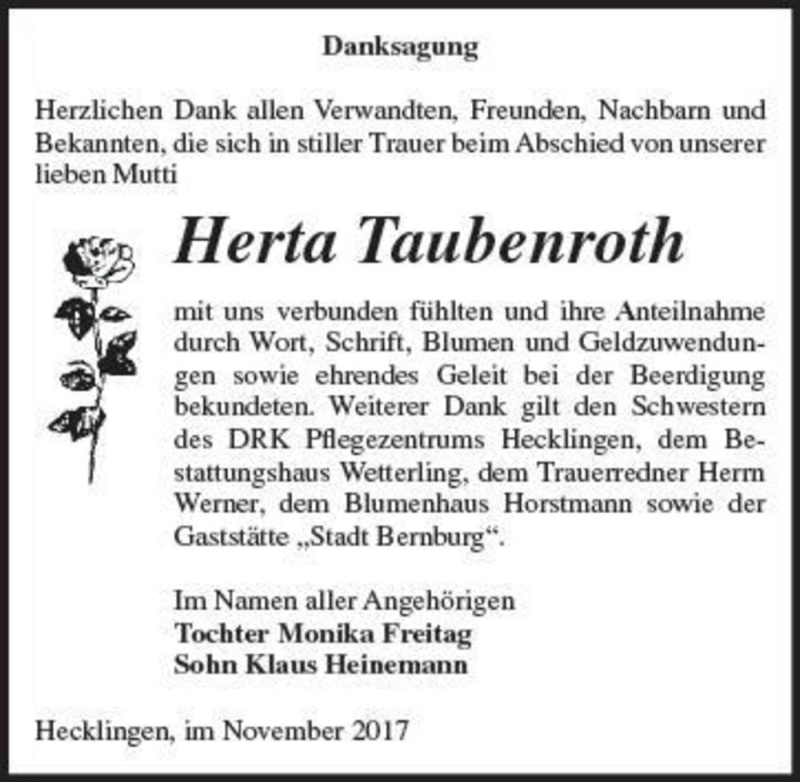 Danksagung

Herzlichen Dank allen Verwandten, Freunden, Nachbarn und Bekannten, die sich in stiller Trauer beim Abschied von unserer lieben Mutti

Herta Taubenroth

mit uns verbunden fühlten und ihre Anteilnahme durch Wort, Schrift, Blumen und Geldzuwendungen sowie ehrendes Geleit bei der Beerdigung bekundeten. Weiterer Dank gilt den Schwestern des DRK Pflegezentrums Hecklingen, dem Bestattungshaus Wetterling, dem Trauerredner Herrn Werner, dem Blumenhaus Horstmann sowie der Gaststätte „Stadt Bernburg“.

Im Namen aller Angehörigen
Tochter Monika Freitag
Sohn Klaus Heinemann

Hecklingen, im November 2017